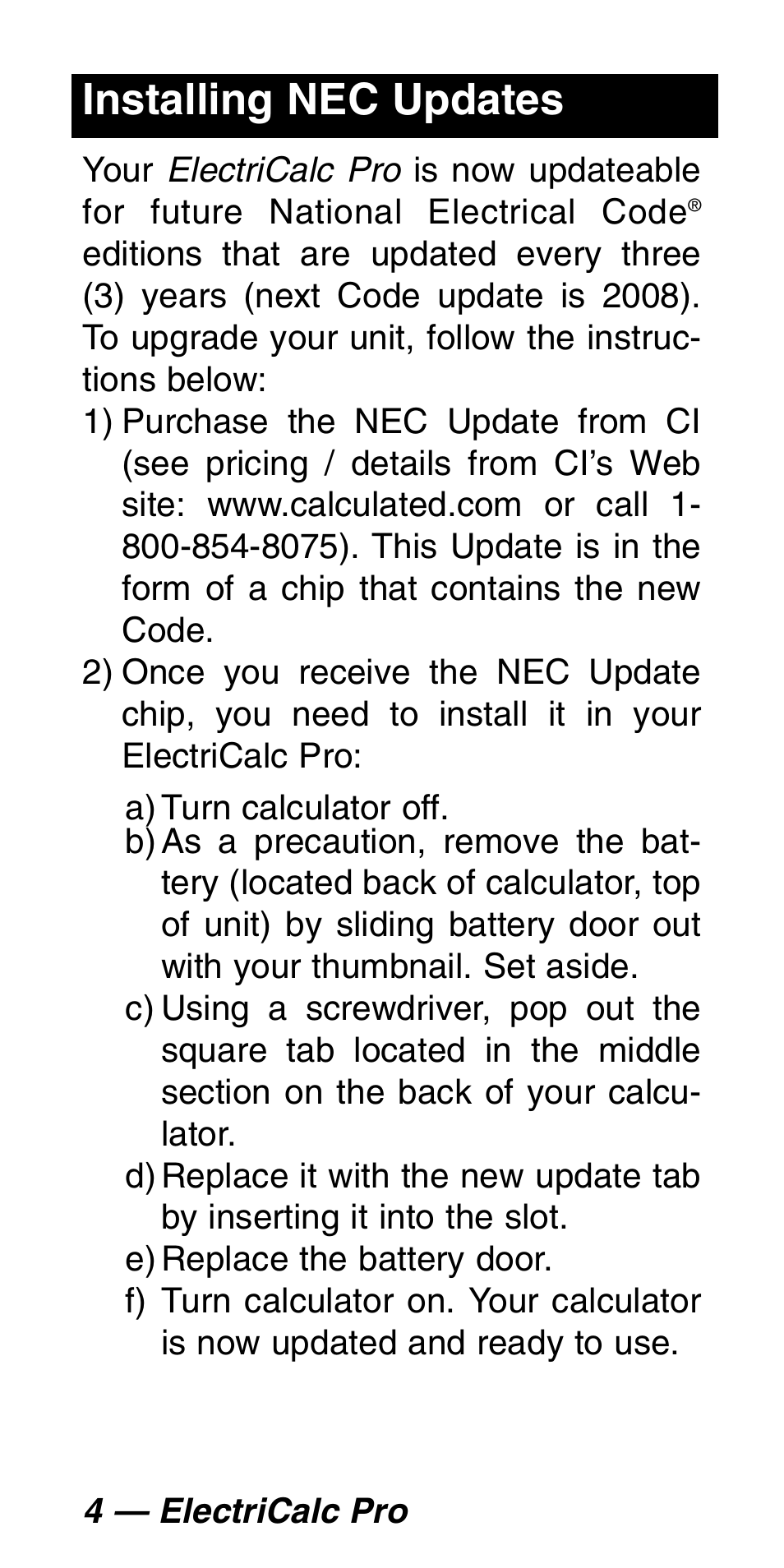 Installing NEC Updates

Your ElectriCalc Pro is now updateable for future National Electrical Code® editions that are updated every three (3) years (next Code update is 2008). To upgrade your unit, follow the instructions below:

1) Purchase the NEC Update from CI (see pricing / details from CI's Web site: www.calculated.com or call 1-800-854-8075). This Update is in the form of a chip that contains the new Code.

2) Once you receive the NEC Update chip, you need to install it in your ElectriCalc Pro:

a) Turn calculator off.

b) As a precaution, remove the battery (located back of calculator, top of unit) by sliding battery door out with your thumbnail. Set aside.

c) Using a screwdriver, pop out the square tab located in the middle section on the back of your calculator.

d) Replace it with the new update tab by inserting it into the slot.

e) Replace the battery door.

f) Turn calculator on. Your calculator is now updated and ready to use.

4 — ElectriCalc Pro